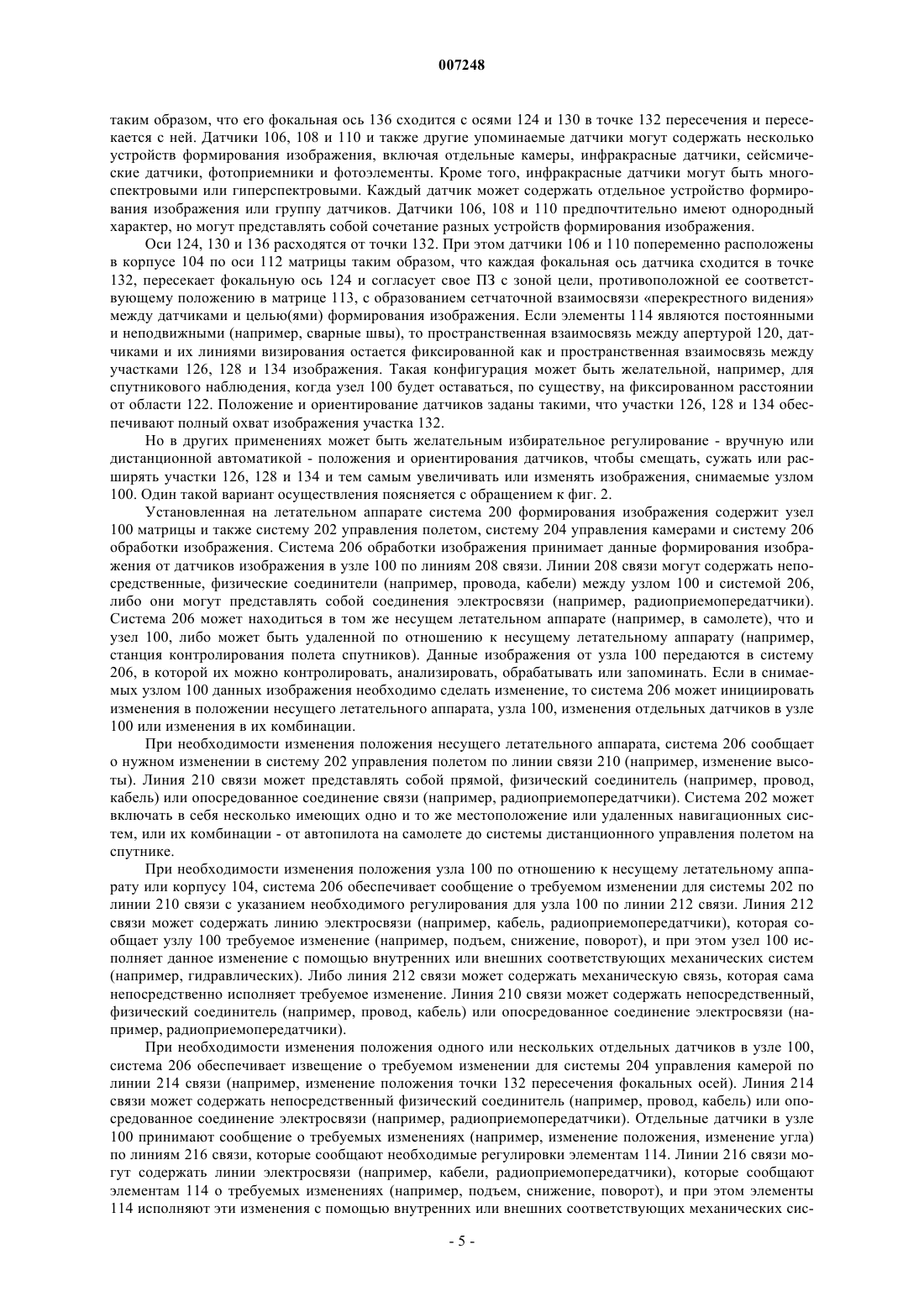 007248

таким образом, что его фокальная ось 136 сходится с осями 124 и 130 в точке 132 пересечения и пересекается с ней. Датчики 106, 108 и 110 и также другие упоминаемые датчики могут содержать несколько устройств формирования изображения, включая отдельные камеры, инфракрасные датчики, сейсмические датчики, фотоприемники и фотоэлементы. Кроме того, инфракрасные датчики могут быть многоспектровыми или гиперспектровыми. Каждый датчик может содержать отдельное устройство формирования изображения или группу датчиков. Датчики 106, 108 и 110 предпочтительно имеют однородный характер, но могут представлять собой сочетание разных устройств формирования изображения.

Оси 124, 130 и 136 расходятся от точки 132. При этом датчики 106 и 110 попеременно расположены в корпусе 104 по оси 112 матрицы таким образом, что каждая фокальная ось датчика сходится в точке 132, пересекает фокальную ось 124 и согласует свое ПЗ с зоной цели, противоположной ее соответствующему положению в матрице 113, с образованием сетчаточной взаимосвязи «перекрестного видения» между датчиками и целью(ями) формирования изображения. Если элементы 114 являются постоянными и неподвижными (например, сварные швы), то пространственная взаимосвязь между апертурой 120, датчиками и их линиями визирования остается фиксированной как и пространственная взаимосвязь между участками 126, 128 и 134 изображения. Такая конфигурация может быть желательной, например, для спутникового наблюдения, когда узел 100 будет оставаться, по существу, на фиксированном расстоянии от области 122. Положение и ориентирование датчиков заданы такими, что участки 126, 128 и 134 обеспечивают полный охват изображения участка 132.

Но в других применениях может быть желательным избирательное регулирование - вручную или дистанционной автоматикой - положения и ориентирования датчиков, чтобы смещать, сужать или расширять участки 126, 128 и 134 и тем самым увеличивать или изменять изображения, снимаемые узлом 100. Один такой вариант осуществления поясняется с обращением к фиг. 2.

Установленная на летательном аппарате система 200 формирования изображения содержит узел 100 матрицы и также систему 202 управления полетом, систему 204 управления камерами и систему 206 обработки изображения. Система 206 обработки изображения принимает данные формирования изображения от датчиков изображения в узле 100 по линиям 208 связи. Линии 208 связи могут содержать непосредственные, физические соединители (например, провода, кабели) между узлом 100 и системой 206, либо они могут представлять собой соединения электросвязи (например, радиоприемопередатчики). Система 206 может находиться в том же несущем летательном аппарате (например, в самолете), что и узел 100, либо может быть удаленной по отношению к несущему летательному аппарату (например, станция контролирования полета спутников). Данные изображения от узла 100 передаются в систему 206, в которой их можно контролировать, анализировать, обрабатывать или запоминать. Если в снимаемых узлом 100 данных изображения необходимо сделать изменение, то система 206 может инициировать изменения в положении несущего летательного аппарата, узла 100, изменения отдельных датчиков в узле 100 или изменения в их комбинации.

При необходимости изменения положения несущего летательного аппарата, система 206 сообщает о нужном изменении в систему 202 управления полетом по линии связи 210 (например, изменение высоты). Линия 210 связи может представлять собой прямой, физический соединитель (например, провод, кабель) или опосредованное соединение связи (например, радиоприемопередатчики). Система 202 может включать в себя несколько имеющих одно и то же местоположение или удаленных навигационных систем, или их комбинации - от автопилота на самолете до системы дистанционного управления полетом на спутнике.

При необходимости изменения положения узла 100 по отношению к несущему летательному аппарату или корпусу 104, система 206 обеспечивает сообщение о требуемом изменении для системы 202 по линии 210 связи с указанием необходимого регулирования для узла 100 по линии 212 связи. Линия 212 связи может содержать линию электросвязи (например, кабель, радиоприемопередатчики), которая сообщает узлу 100 требуемое изменение (например, подъем, снижение, поворот), и при этом узел 100 исполняет данное изменение с помощью внутренних или внешних соответствующих механических систем (например, гидравлических). Либо линия 212 связи может содержать механическую связь, которая сама непосредственно исполняет требуемое изменение. Линия 210 связи может содержать непосредственный, физический соединитель (например, провод, кабель) или опосредованное соединение электросвязи (например, радиоприемопередатчики).

При необходимости изменения положения одного или нескольких отдельных датчиков в узле 100, система 206 обеспечивает извещение о требуемом изменении для системы 204 управления камерой по линии 214 связи (например, изменение положения точки 132 пересечения фокальных осей). Линия 214 связи может содержать непосредственный физический соединитель (например, провод, кабель) или опосредованное соединение электросвязи (например, радиоприемопередатчики). Отдельные датчики в узле 100 принимают сообщение о требуемых изменениях (например, изменение положения, изменение угла) по линиям 216 связи, которые сообщают необходимые регулировки элементам 114. Линии 216 связи могут содержать линии электросвязи (например, кабели, радиоприемопередатчики), которые сообщают элементам 114 о требуемых изменениях (например, подъем, снижение, поворот), и при этом элементы 114 исполняют эти изменения с помощью внутренних или внешних соответствующих механических сис-

- 5 -